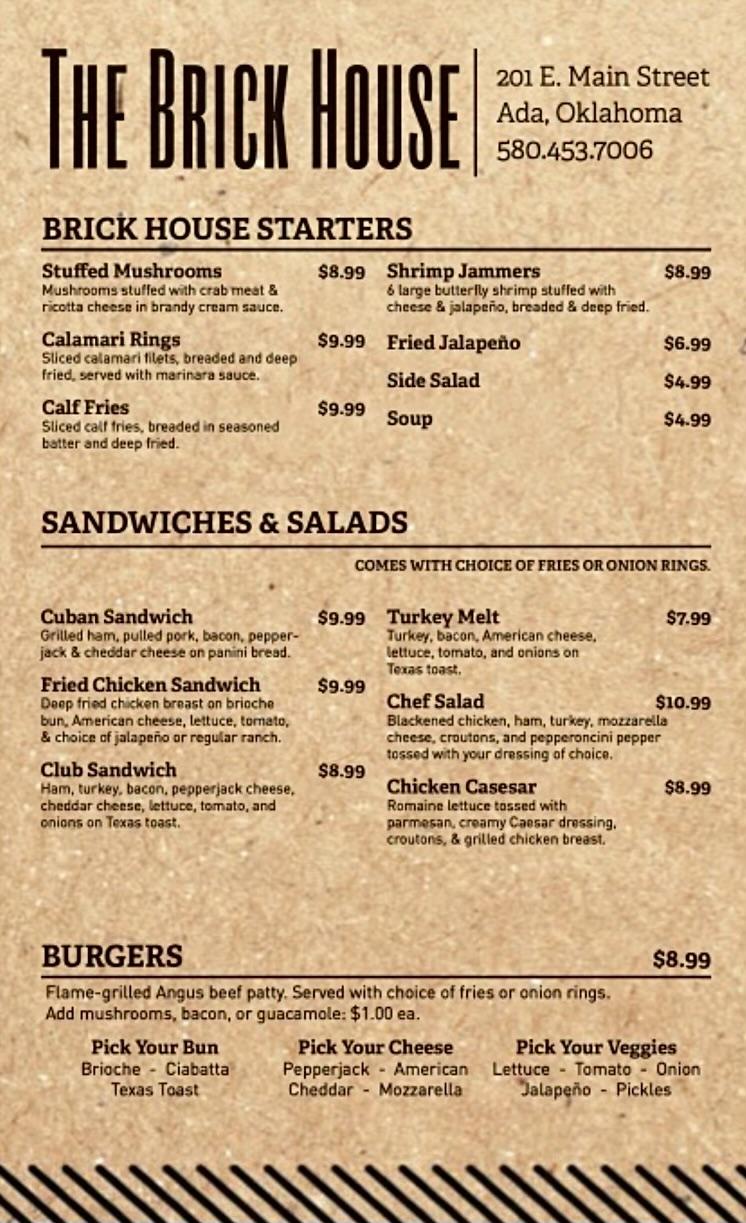 THE BRICK HOUSE

201 E. Main Street
Ada, Oklahoma
580.453.7006

BRICK HOUSE STARTERS

Stuffed Mushrooms $8.99
Mushrooms stuffed with crab meat & ricotta cheese in brandy cream sauce.

Calamari Rings $9.99
Sliced calamari filets, breaded and deep fried, served with marinara sauce.

Calf Fries $9.99
Sliced calf fries, breaded in seasoned batter and deep fried.

Shrimp Jammers $8.99
6 large butterfly shrimp stuffed with cheese & jalapeño, breaded & deep fried.

Fried Jalapeño $6.99

Side Salad $4.99

Soup $4.99

SANDWICHES & SALADS

COMES WITH CHOICE OF FRIES OR ONION RINGS.

Cuban Sandwich $9.99
Grilled ham, pulled pork, bacon, pepperjack & cheddar cheese on panini bread.

Fried Chicken Sandwich $9.99
Deep fried chicken breast on brioche bun, American cheese, lettuce, tomato, & choice of jalapeño or regular ranch.

Club Sandwich $8.99
Ham, turkey, bacon, pepperjack cheese, cheddar cheese, lettuce, tomato, and onions on Texas toast.

Turkey Melt $7.99
Turkey, bacon, American cheese, lettuce, tomato, and onions on Texas toast.

Chef Salad $10.99
Blackened chicken, ham, turkey, mozzarella cheese, croutons, and pepperoncini pepper tossed with your dressing of choice.

Chicken Casesar $8.99
Romaine lettuce tossed with parmesan, creamy Caesar dressing, croutons, & grilled chicken breast.

BURGERS $8.99

Flame-grilled Angus beef patty. Served with choice of fries or onion rings.
Add mushrooms, bacon, or guacamole: $1.00 ea.

Pick Your Bun
Brioche - Ciabatta
Texas Toast

Pick Your Cheese
Pepperjack - American
Cheddar - Mozzarella

Pick Your Veggies
Lettuce - Tomato - Onion
Jalapeño - Pickles